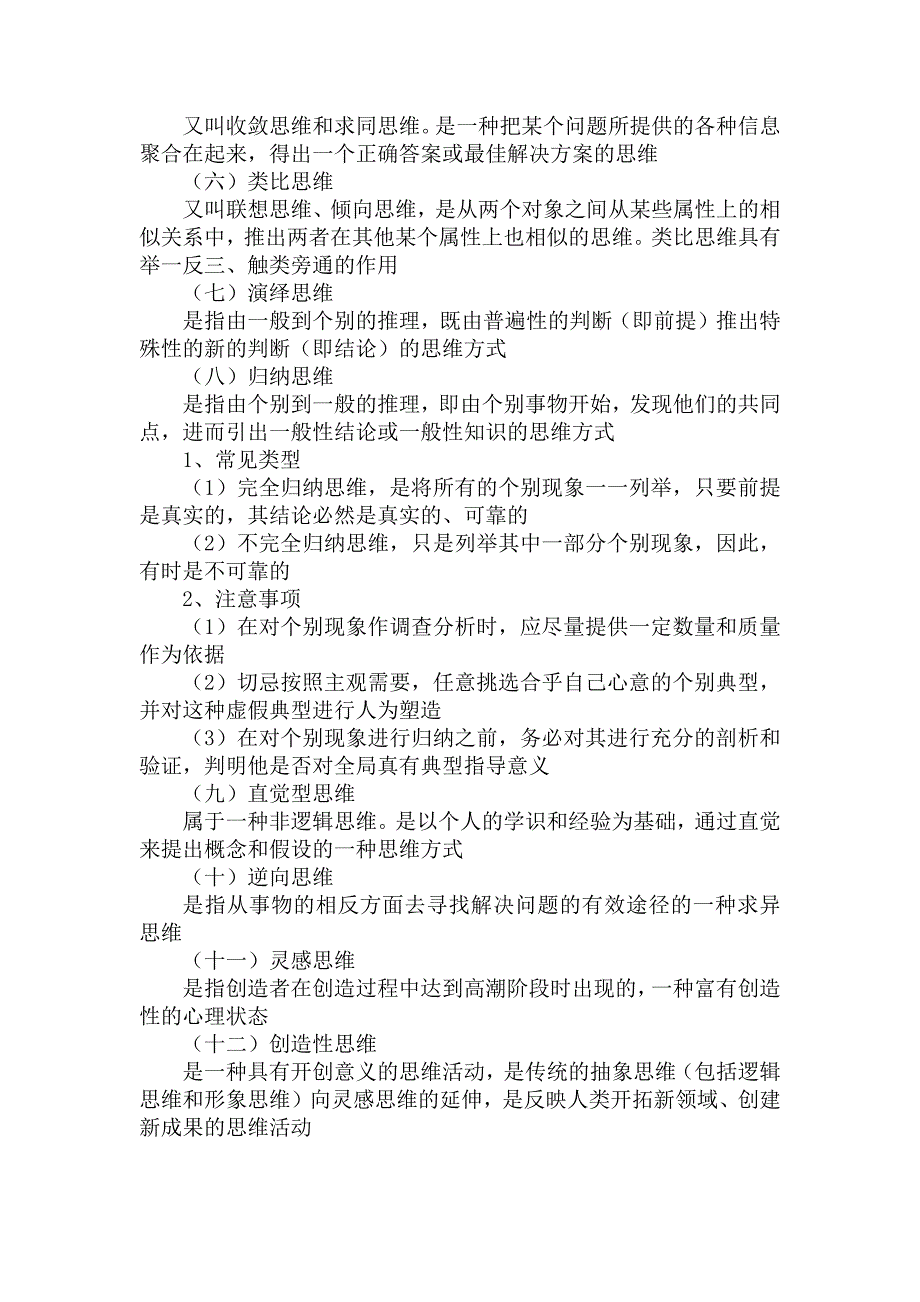 又叫收敛思维和求同思维。是一种把某个问题所提供的各种信息聚合在起来，得出一个正确答案或最佳解决方案的思维

（六）类比思维

又叫联想思维、倾向思维，是从两个对象之间从某些属性上的相似关系中，推出两者在其他某个属性上也相似的思维。类比思维具有举一反三、触类旁通的作用

（七）演绎思维

是指由一般到个别的推理，既由普遍性的判断（即前提）推出特殊性的新的判断（即结论）的思维方式

（八）归纳思维

是指由个别到一般的推理，即由个别事物开始，发现他们的共同点，进而引出一般性结论或一般性知识的思维方式

1、常见类型

（1）完全归纳思维，是将所有的个别现象一一列举，只要前提是真实的，其结论必然是真实的、可靠的

（2）不完全归纳思维，只是列举其中一部分个别现象，因此，有时是不可靠的

2、注意事项

（1）在对个别现象作调查分析时，应尽量提供一定数量和质量作为依据

（2）切忌按照主观需要，任意挑选合乎自己心意的个别典型，并对这种虚假典型进行人为塑造

（3）在对个别现象进行归纳之前，务必对其进行充分的剖析和验证，判明他是否对全局真有典型指导意义

（九）直觉型思维

属于一种非逻辑思维。是以个人的学识和经验为基础，通过直觉来提出概念和假设的一种思维方式

（十）逆向思维

是指从事物的相反方面去寻找解决问题的有效途径的一种求异思维

（十一）灵感思维

是指创造者在创造过程中达到高潮阶段时出现的，一种富有创造性的心理状态

（十二）创造性思维

是一种具有开创意义的思维活动，是传统的抽象思维（包括逻辑思维和形象思维）向灵感思维的延伸，是反映人类开拓新领域、创建新成果的思维活动